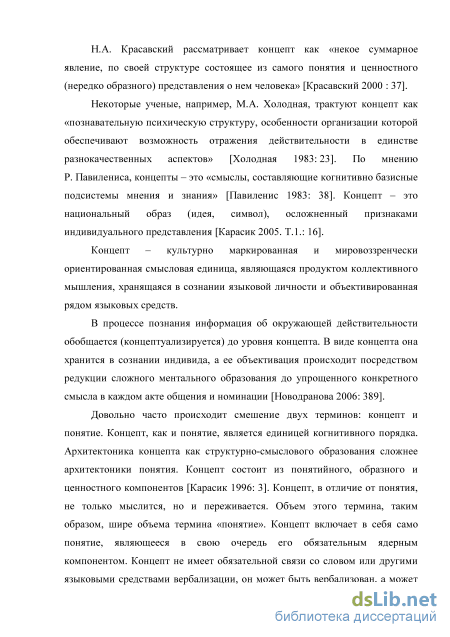 Н.А. Красавский рассматривает концепт как «некое суммарное явление, по своей структуре состоящее из самого понятия и ценностного (нередко образного) представления о нем человека» [Красавский 2000 : 37].

Некоторые ученые, например, М.А. Холодная, трактуют концепт как «познавательную психическую структуру, особенности организации которой обеспечивают возможность отражения действительности в единстве разнокачественных аспектов» [Холодная 1983: 23]. По мнению Р. Павилениса, концепты – это «смыслы, составляющие когнитивно базисные подсистемы мнения и знания» [Павиленис 1983: 38]. Концепт – это национальный образ (идея, символ), осложненный признаками индивидуального представления [Карасик 2005. Т.1.: 16].

Концепт – культурно маркированная и мировоззренчески ориентированная смысловая единица, являющаяся продуктом коллективного мышления, хранящаяся в сознании языковой личности и объективированная рядом языковых средств.

В процессе познания информация об окружающей действительности обобщается (концептуализируется) до уровня концепта. В виде концепта она хранится в сознании индивида, а ее объективация происходит посредством редукции сложного ментального образования до упрощенного конкретного смысла в каждом акте общения и номинации [Новодранова 2006: 389].

Довольно часто происходит смешение двух терминов: концепт и понятие. Концепт, как и понятие, является единицей когнитивного порядка. Архитектоника концепта как структурно-смыслового образования сложнее архитектоники понятия. Концепт состоит из понятийного, образного и ценностного компонентов [Карасик 1996: 3]. Концепт, в отличие от понятия, не только мыслится, но и переживается. Объем этого термина, таким образом, шире объема термина «понятие». Концепт включает в себя само понятие, являющееся в свою очередь его обязательным ядерным компонентом. Концепт не имеет обязательной связи со словом или другими языковыми средствами вербализации, он может быть вербализован, а может

dsLib.net
библиотека диссертаций